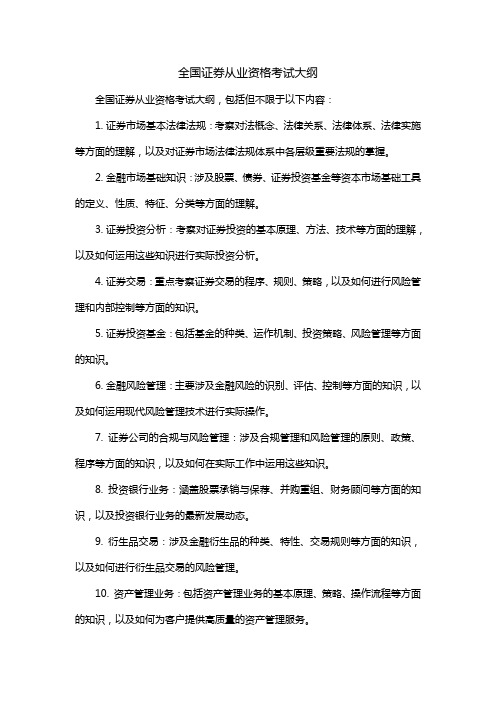 全国证券从业资格考试大纲

全国证券从业资格考试大纲，包括但不限于以下内容：

1. 证券市场基本法律法规：考察对法概念、法律关系、法律体系、法律实施等方面的理解，以及对证券市场法律法规体系中各层级重要法规的掌握。

2. 金融市场基础知识：涉及股票、债券、证券投资基金等资本市场基础工具的定义、性质、特征、分类等方面的理解。

3. 证券投资分析：考察对证券投资的基本原理、方法、技术等方面的理解，以及如何运用这些知识进行实际投资分析。

4. 证券交易：重点考察证券交易的程序、规则、策略，以及如何进行风险管理和内部控制等方面的知识。

5. 证券投资基金：包括基金的种类、运作机制、投资策略、风险管理等方面的知识。

6. 金融风险管理：主要涉及金融风险的识别、评估、控制等方面的知识，以及如何运用现代风险管理技术进行实际操作。

7. 证券公司的合规与风险管理：涉及合规管理和风险管理的原则、政策、程序等方面的知识，以及如何在实际工作中运用这些知识。

8. 投资银行业务：涵盖股票承销与保荐、并购重组、财务顾问等方面的知识，以及投资银行业务的最新发展动态。

9. 衍生品交易：涉及金融衍生品的种类、特性、交易规则等方面的知识，以及如何进行衍生品交易的风险管理。

10. 资产管理业务：包括资产管理业务的基本原理、策略、操作流程等方面的知识，以及如何为客户提供高质量的资产管理服务。